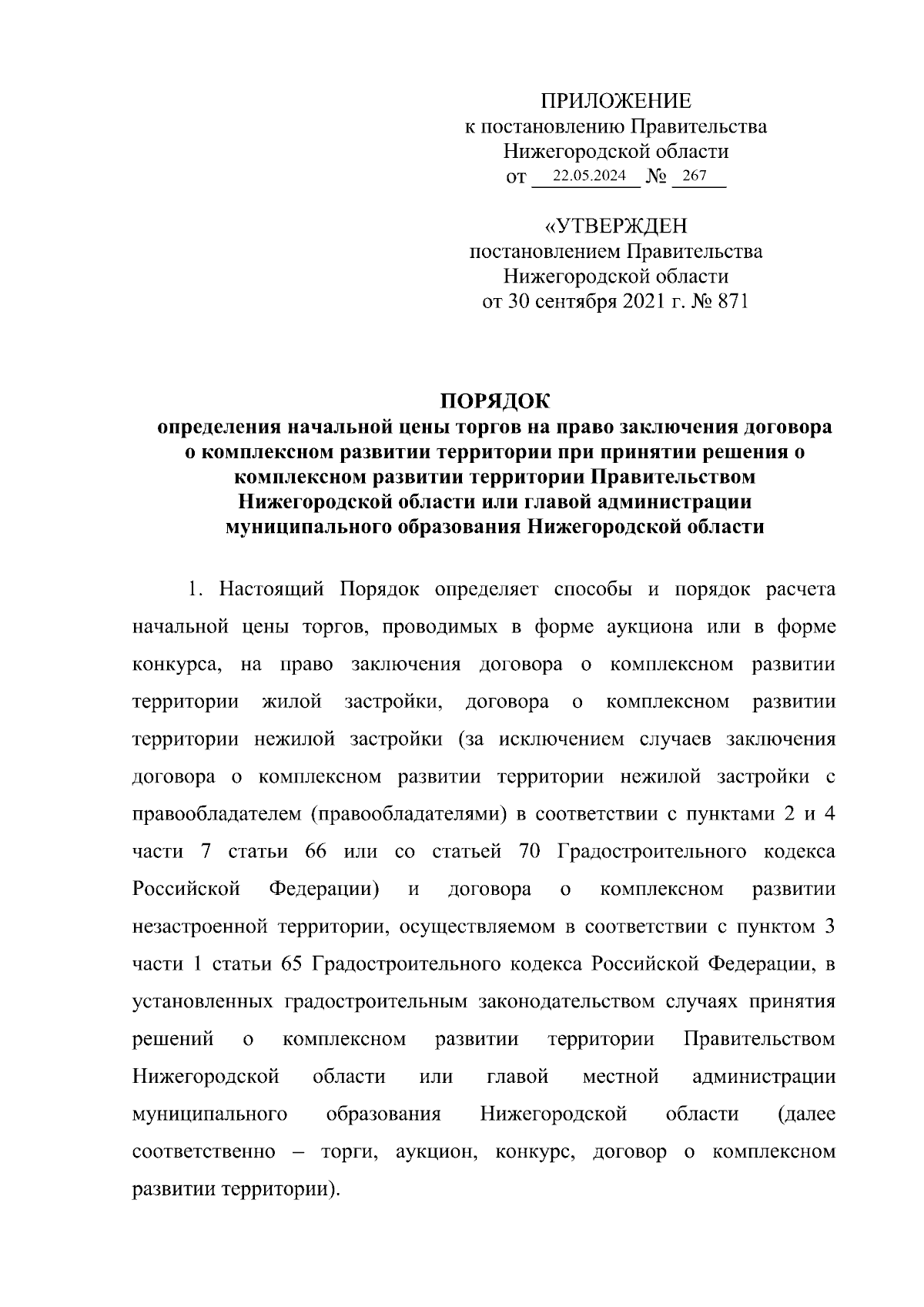 ПРИЛОЖЕНИЕ
к постановлению Правительства
Нижегородской области
от 22.05.2024 № 267

«УТВЕРЖДЕН
постановлением Правительства
Нижегородской области
от 30 сентября 2021 г. № 871

ПОРЯДОК
определения начальной цены торгов на право заключения договора о комплексном развитии территории при принятии решения о комплексном развитии территории Правительством Нижегородской области или главой администрации муниципального образования Нижегородской области

1. Настоящий Порядок определяет способы и порядок расчета начальной цены торгов, проводимых в форме аукциона или в форме конкурса, на право заключения договора о комплексном развитии территории жилой застройки, договора о комплексном развитии территории нежилой застройки (за исключением случаев заключения договора о комплексном развитии территории нежилой застройки с правообладателем (правообладателями) в соответствии с пунктами 2 и 4 части 7 статьи 66 или со статьей 70 Градостроительного кодекса Российской Федерации) и договора о комплексном развитии незастроенной территории, осуществляемом в соответствии с пунктом 3 части 1 статьи 65 Градостроительного кодекса Российской Федерации, в установленных градостроительным законодательством случаях принятия решений о комплексном развитии территории Правительством Нижегородской области или главой местной администрации муниципального образования Нижегородской области (далее соответственно – торги, аукцион, конкурс, договор о комплексном развитии территории).